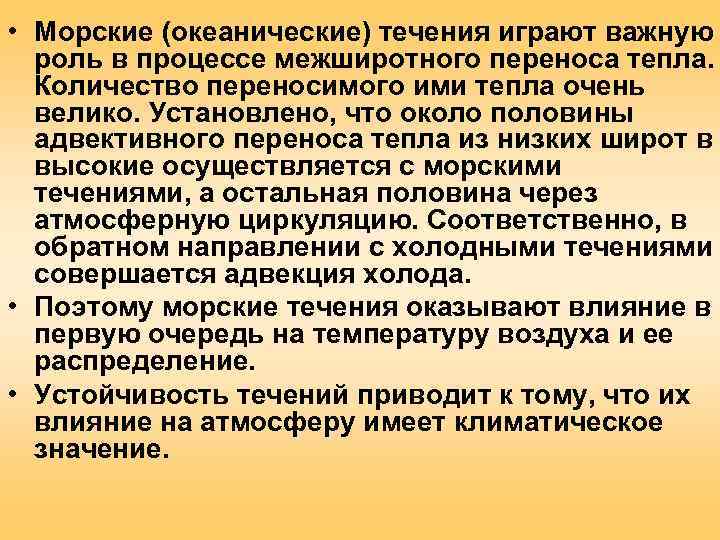 • Морские (океанические) течения играют важную роль в процессе межширотного переноса тепла. Количество переносимого ими тепла очень велико. Установлено, что около половины адвективного переноса тепла из низких широт в высокие осуществляется с морскими течениями, а остальная половина через атмосферную циркуляцию. Соответственно, в обратном направлении с холодными течениями совершается адвекция холода.

• Поэтому морские течения оказывают влияние в первую очередь на температуру воздуха и ее распределение.

• Устойчивость течений приводит к тому, что их влияние на атмосферу имеет климатическое значение.